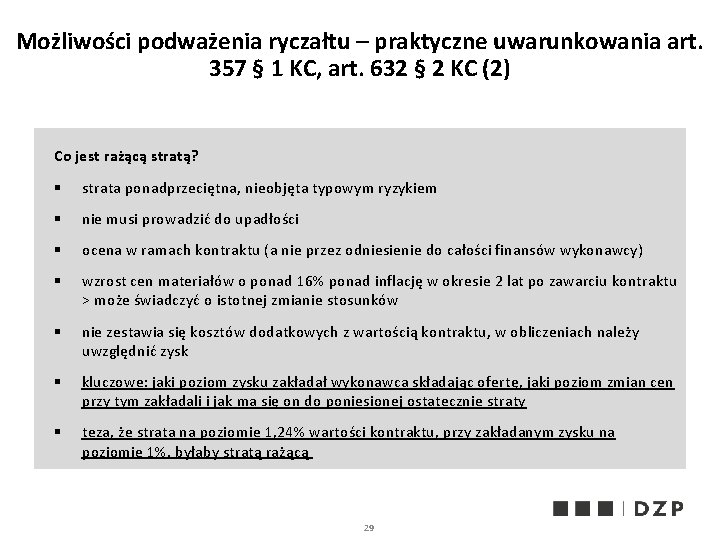 Możliwości podważenia ryczałtu – praktyczne uwarunkowania art. 357 § 1 KC, art. 632 § 2 KC (2)

Co jest rażącą stratą?

▪ strata ponadprzeciętna, nieobjęta typowym ryzykiem

▪ nie musi prowadzić do upadłości

▪ ocena w ramach kontraktu (a nie przez odniesienie do całości finansów wykonawcy)

▪ wzrost cen materiałów o ponad 16% ponad inflację w okresie 2 lat po zawarciu kontraktu > może świadczyć o istotnej zmianie stosunków

▪ nie zestawia się kosztów dodatkowych z wartością kontraktu, w obliczeniach należy uwzględnić zysk

▪ kluczowe: jaki poziom zysku zakładał wykonawca składając ofertę, jaki poziom zmian cen przy tym zakładali i jak ma się on do poniesionej ostatecznie straty

▪ teza, że strata na poziomie 1,24% wartości kontraktu, przy zakładanym zysku na poziomie 1%, byłaby stratą rażącą

DZP

29